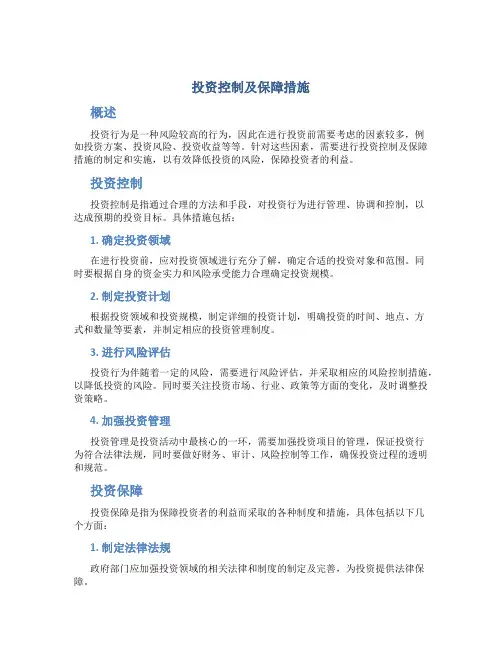 投资控制及保障措施

概述

投资行为是一种风险较高的行为，因此在进行投资前需要考虑的因素较多，例如投资方案、投资风险、投资收益等等。针对这些因素，需要进行投资控制及保障措施的制定和实施，以有效降低投资的风险，保障投资者的利益。

投资控制

投资控制是指通过合理的方法和手段，对投资行为进行管理、协调和控制，以达成预期的投资目标。具体措施包括：

1. 确定投资领域

在进行投资前，应对投资领域进行充分了解，确定合适的投资对象和范围。同时要根据自身的资金实力和风险承受能力合理确定投资规模。

2. 制定投资计划

根据投资领域和投资规模，制定详细的投资计划，明确投资的时间、地点、方式和数量等要素，并制定相应的投资管理制度。

3. 进行风险评估

投资行为伴随着一定的风险，需要进行风险评估，并采取相应的风险控制措施，以降低投资的风险。同时要关注投资市场、行业、政策等方面的变化，及时调整投资策略。

4. 加强投资管理

投资管理是投资活动中最核心的一环，需要加强投资项目的管理，保证投资行为符合法律法规，同时要做好财务、审计、风险控制等工作，确保投资过程的透明和规范。

投资保障

投资保障是指为保障投资者的利益而采取的各种制度和措施，具体包括以下几个方面：

1. 制定法律法规

政府部门应加强投资领域的相关法律和制度的制定及完善，为投资提供法律保障。